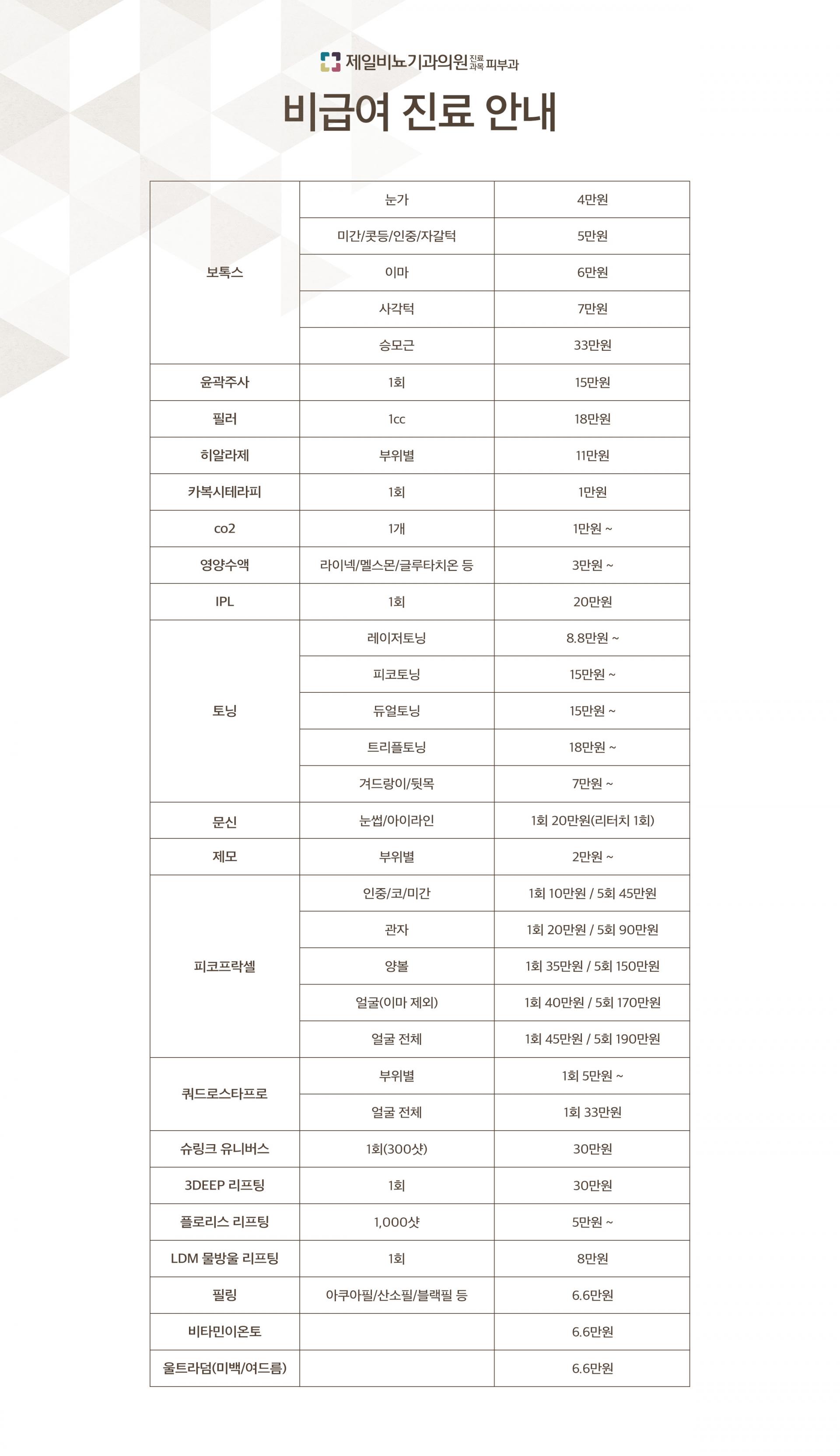 제일비뇨기과의원 진료과목 피부과

비급여 진료 안내

| 보톡스 | 눈가 | 4만원 |
|---|---|---|
| | 미간/콧등/인중/자갈턱 | 5만원 |
| | 이마 | 6만원 |
| | 사각턱 | 7만원 |
| | 승모근 | 33만원 |
| 윤곽주사 | 1회 | 15만원 |
| 필러 | 1cc | 18만원 |
| 히알라제 | 부위별 | 11만원 |
| 카복시테라피 | 1회 | 1만원 |
| co2 | 1개 | 1만원 ~ |
| 영양수액 | 라이넥/멜스몬/글루타치온 등 | 3만원 ~ |
| IPL | 1회 | 20만원 |
| 토닝 | 레이저토닝 | 8.8만원 ~ |
| | 피코토닝 | 15만원 ~ |
| | 듀얼토닝 | 15만원 ~ |
| | 트리플토닝 | 18만원 ~ |
| | 겨드랑이/뒷목 | 7만원 ~ |
| 문신 | 눈썹/아이라인 | 1회 20만원(리터치 1회) |
| 제모 | 부위별 | 2만원 ~ |
| 피코프락셀 | 인중/코/미간 | 1회 10만원 / 5회 45만원 |
| | 관자 | 1회 20만원 / 5회 90만원 |
| | 양볼 | 1회 35만원 / 5회 150만원 |
| | 얼굴(이마 제외) | 1회 40만원 / 5회 170만원 |
| | 얼굴 전체 | 1회 45만원 / 5회 190만원 |
| 쿼드로스타프로 | 부위별 | 1회 5만원 ~ |
| | 얼굴 전체 | 1회 33만원 |
| 슈링크 유니버스 | 1회(300샷) | 30만원 |
| 3DEEP 리프팅 | 1회 | 30만원 |
| 플로리스 리프팅 | 1,000샷 | 5만원 ~ |
| LDM 물방울 리프팅 | 1회 | 8만원 |
| 필링 | 아쿠아필/산소필/블랙필 등 | 6.6만원 |
| 비타민이온토 | | 6.6만원 |
| 울트라덤(미백/여드름) | | 6.6만원 |